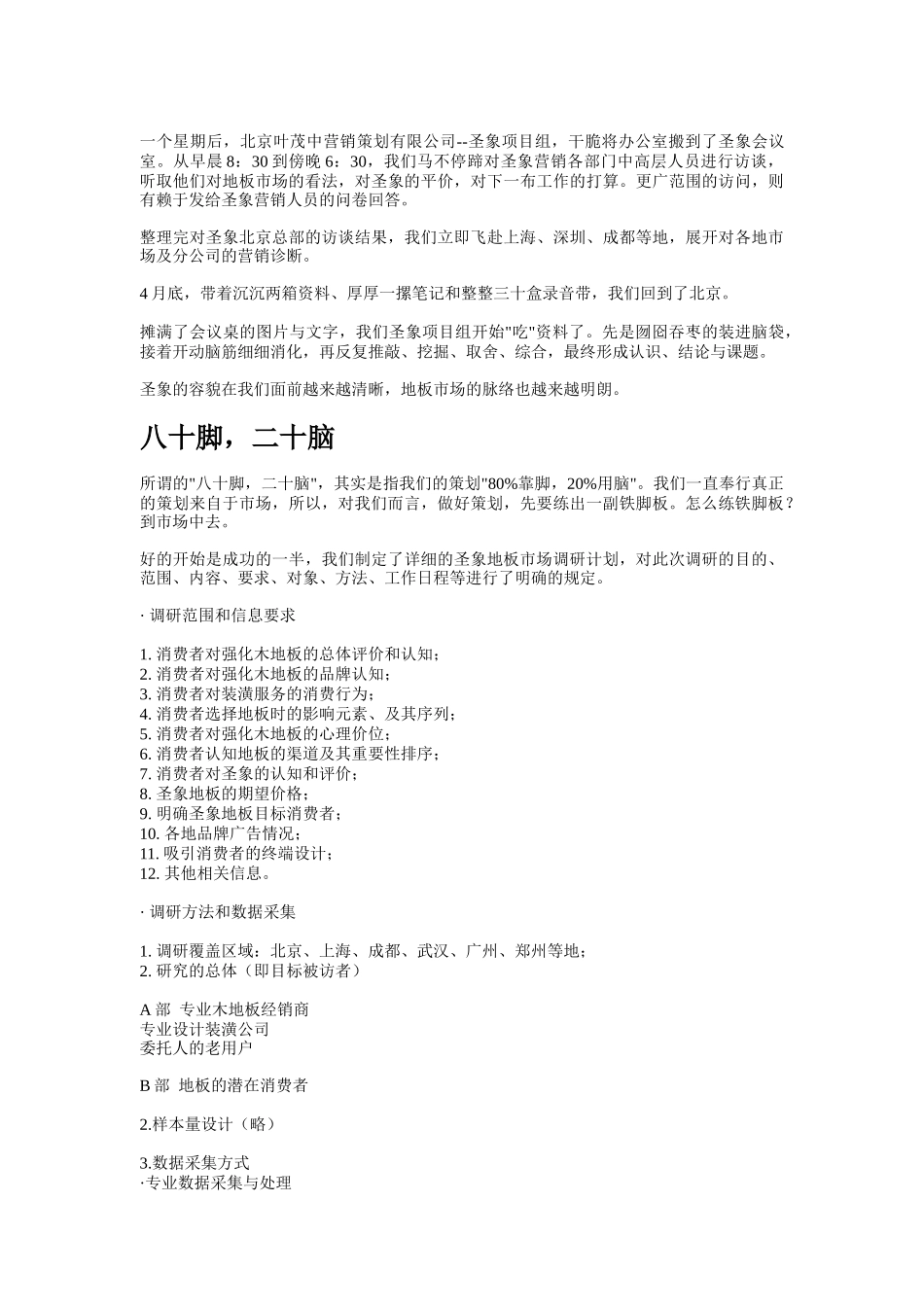 一个星期后，北京叶茂中营销策划有限公司--圣象项目组，干脆将办公室搬到了圣象会议室。从早晨 8：30 到傍晚 6：30，我们马不停蹄对圣象营销各部门中高层人员进行访谈，听取他们对地板市场的看法，对圣象的平价，对下一布工作的打算。更广范围的访问，则有赖于发给圣象营销人员的问卷回答。

整理完对圣象北京总部的访谈结果，我们立即飞赴上海、深圳、成都等地，展开对各地市场及分公司的营销诊断。

4 月底，带着沉沉两箱资料、厚厚一摞笔记和整整三十盒录音带，我们回到了北京。

摊满了会议桌的图片与文字，我们圣象项目组开始"吃"资料了。先是囫囵吞枣的装进脑袋，接着开动脑筋细细消化，再反复推敲、挖掘、取舍、综合，最终形成认识、结论与课题。

圣象的容貌在我们面前越来越清晰，地板市场的脉络也越来越明朗。

八十脚，二十脑

所谓的"八十脚，二十脑"，其实是指我们的策划"80%靠脚，20%用脑"。我们一直奉行真正的策划来自于市场，所以，对我们而言，做好策划，先要练出一副铁脚板。怎么练铁脚板？到市场中去。

好的开始是成功的一半，我们制定了详细的圣象地板市场调研计划，对此次调研的目的、范围、内容、要求、对象、方法、工作日程等进行了明确的规定。

· 调研范围和信息要求

1. 消费者对强化木地板的总体评价和认知；
2. 消费者对强化木地板的品牌认知；
3. 消费者对装潢服务的消费行为；
4. 消费者选择地板时的影响元素、及其序列；
5. 消费者对强化木地板的心理价位；
6. 消费者认知地板的渠道及其重要性排序；
7. 消费者对圣象的认知和评价；
8. 圣象地板的期望价格；
9. 明确圣象地板目标消费者；
10. 各地品牌广告情况；
11. 吸引消费者的终端设计；
12. 其他相关信息。

· 调研方法和数据采集

1. 调研覆盖区域：北京、上海、成都、武汉、广州、郑州等地；
2. 研究的总体（即目标被访者）

A 部 专业木地板经销商
专业设计装潢公司
委托人的老用户

B 部 地板的潜在消费者

2.样本量设计（略）

3.数据采集方式
·专业数据采集与处理